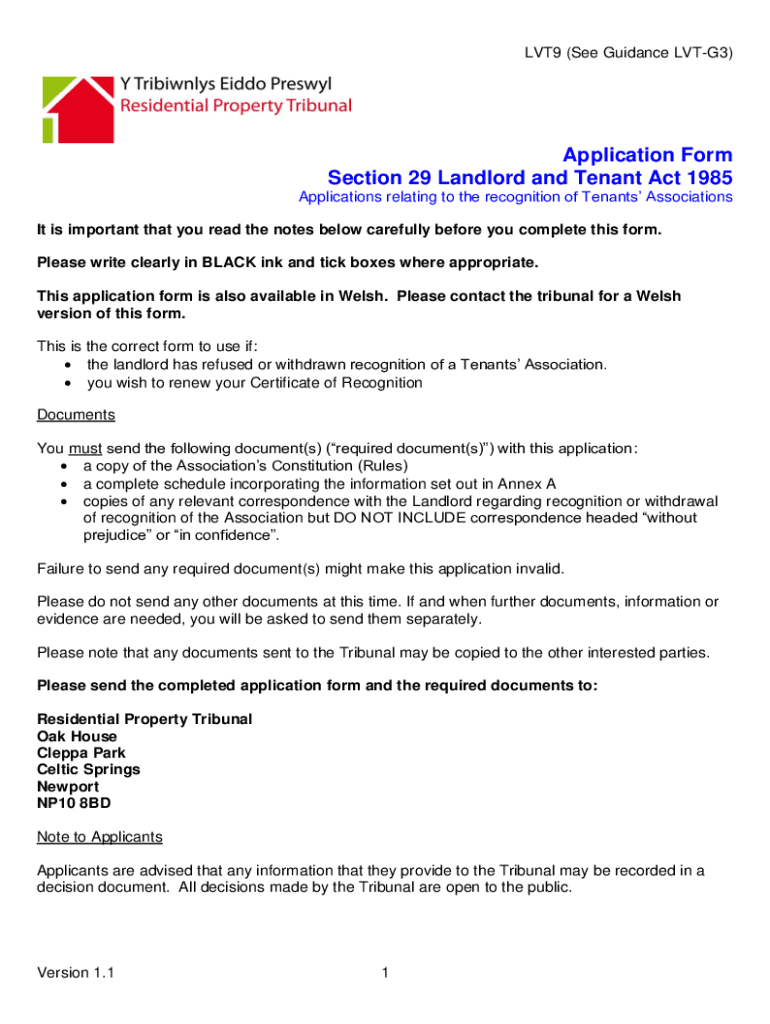 LVT9 (See Guidance LVT-G3)

Y Tribiwnlys Eiddo Preswyl
Residential Property Tribunal

Application Form
Section 29 Landlord and Tenant Act 1985
Applications relating to the recognition of Tenants' Associations

It is important that you read the notes below carefully before you complete this form.

Please write clearly in BLACK ink and tick boxes where appropriate.

This application form is also available in Welsh. Please contact the tribunal for a Welsh version of this form.

This is the correct form to use if:
• the landlord has refused or withdrawn recognition of a Tenants' Association.
• you wish to renew your Certificate of Recognition

Documents

You must send the following document(s) ("required document(s)") with this application:
• a copy of the Association's Constitution (Rules)
• a complete schedule incorporating the information set out in Annex A
• copies of any relevant correspondence with the Landlord regarding recognition or withdrawal of recognition of the Association but DO NOT INCLUDE correspondence headed "without prejudice" or "in confidence".

Failure to send any required document(s) might make this application invalid.

Please do not send any other documents at this time. If and when further documents, information or evidence are needed, you will be asked to send them separately.

Please note that any documents sent to the Tribunal may be copied to the other interested parties.

Please send the completed application form and the required documents to:

Residential Property Tribunal
Oak House
Cleppa Park
Celtic Springs
Newport
NP10 8BD

Note to Applicants

Applicants are advised that any information that they provide to the Tribunal may be recorded in a decision document. All decisions made by the Tribunal are open to the public.

Version 1.1 1